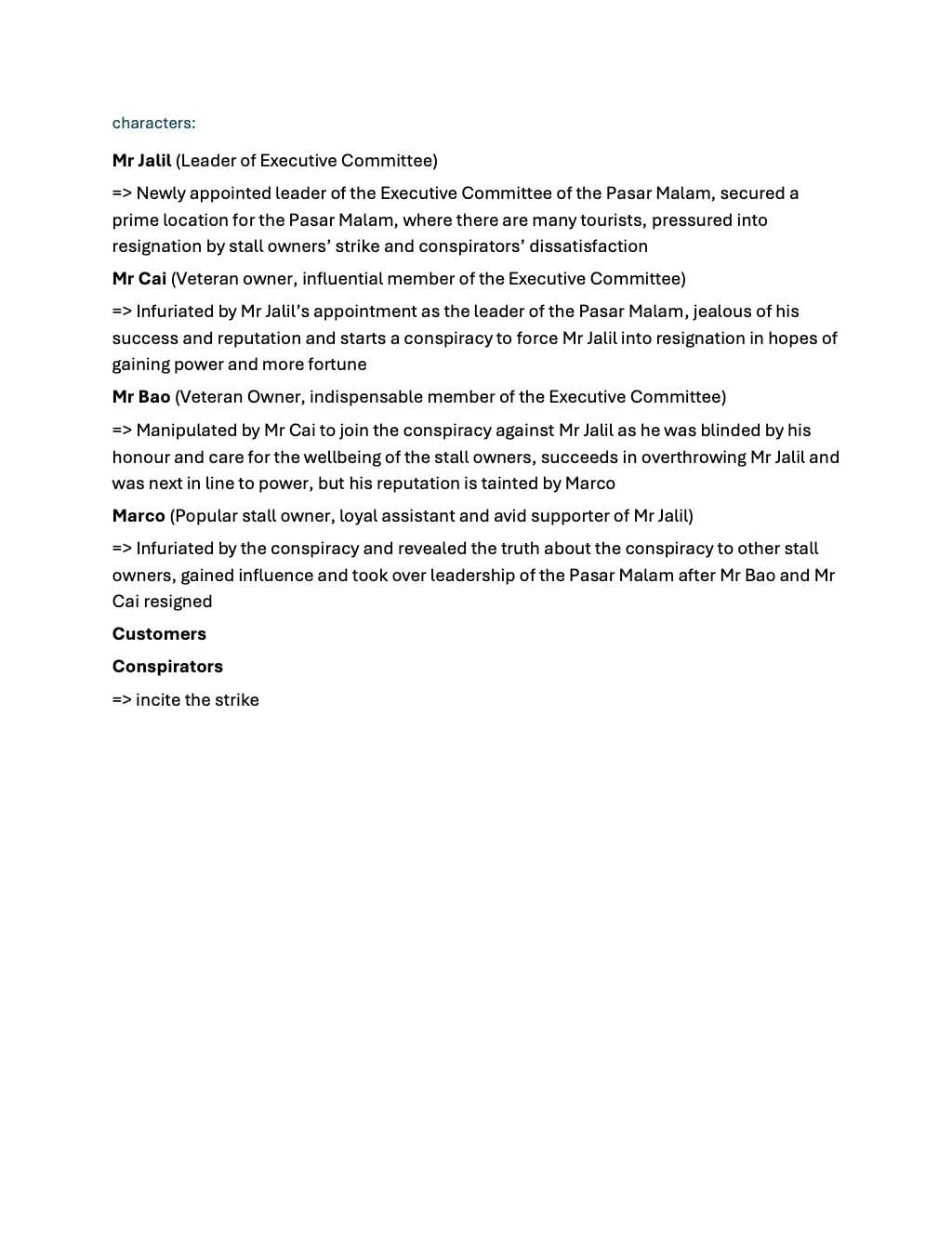 characters:

Mr Jalil (Leader of Executive Committee)

=> Newly appointed leader of the Executive Committee of the Pasar Malam, secured a prime location for the Pasar Malam, where there are many tourists, pressured into resignation by stall owners' strike and conspirators' dissatisfaction

Mr Cai (Veteran owner, influential member of the Executive Committee)

=> Infuriated by Mr Jalil's appointment as the leader of the Pasar Malam, jealous of his success and reputation and starts a conspiracy to force Mr Jalil into resignation in hopes of gaining power and more fortune

Mr Bao (Veteran Owner, indispensable member of the Executive Committee)

=> Manipulated by Mr Cai to join the conspiracy against Mr Jalil as he was blinded by his honour and care for the wellbeing of the stall owners, succeeds in overthrowing Mr Jalil and was next in line to power, but his reputation is tainted by Marco

Marco (Popular stall owner, loyal assistant and avid supporter of Mr Jalil)

=> Infuriated by the conspiracy and revealed the truth about the conspiracy to other stall owners, gained influence and took over leadership of the Pasar Malam after Mr Bao and Mr Cai resigned

Customers

Conspirators

=> incite the strike